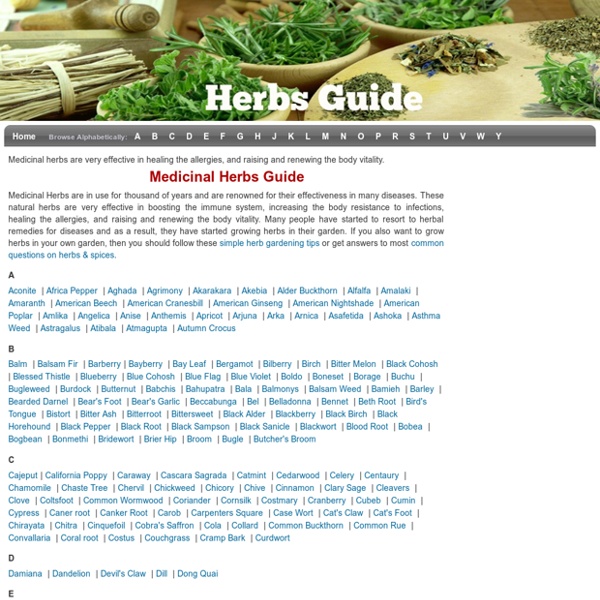 Herbs Guide

Home Browse Alphabetically: A B C D E F G H J K L M N O P R S T U V W Y

Medicinal herbs are very effective in healing the allergies, and raising and renewing the body vitality.

Medicinal Herbs Guide

Medicinal Herbs are in use for thousand of years and are renowned for their effectiveness in many diseases. These natural herbs are very effective in boosting the immune system, increasing the body resistance to infections, healing the allergies, and raising and renewing the body vitality. Many people have started to resort to herbal remedies for diseases and as a result, they have started growing herbs in their garden. If you also want to grow herbs in your own garden, then you should follow these simple herb gardening tips or get answers to most common questions on herbs & spices.

A

Aconite | Africa Pepper | Aghada | Agrimony | Akarakara | Akebia | Alder Buckthorn | Alfalfa | Amalaki | Amaranth | American Beech | American Cranesbill | American Ginseng | American Nightshade | American Poplar | Amlika | Angelica | Anise | Anthemis | Apricot | Arjuna | Arka | Arnica | Asafetida | Ashoka | Asthma Weed | Astragalus | Atibala | Atmagupta | Autumn Crocus

B

Balm | Balsam Fir | Barberry | Bayberry | Bay Leaf | Bergamot | Bilberry | Birch | Bitter Melon | Black Cohosh | Blessed Thistle | Blueberry | Blue Cohosh | Blue Flag | Blue Violet | Boldo | Boneset | Borage | Buchu | Bugleweed | Burdock | Butternut | Babchis | Bahupatra | Bala | Balmonys | Balsam Weed | Bamieh | Barley | Bearded Darnel | Bear's Foot | Bear's Garlic | Beccabunga | Bel | Belladonna | Bennet | Beth Root | Bird's Tongue | Bistort | Bitter Ash | Bitterroot | Bittersweet | Black Alder | Blackberry | Black Birch | Black Horehound | Black Pepper | Black Root | Black Sampson | Black Sanicle | Blackwort | Blood Root | Bobea | Bogbean | Bonmethi | Bridewort | Brier Hip | Broom | Bugle | Butcher's Broom

C

Cajeput | California Poppy | Caraway | Cascara Sagrada | Catmint | Cedarwood | Celery | Centaury | Chamomile | Chaste Tree | Chervil | Chickweed | Chicory | Chive | Cinnamon | Clary Sage | Cleavers | Clove | Coltsfoot | Common Wormwood | Coriander | Cornsilk | Costmary | Cranberry | Cubeb | Cumin | Cypress | Caner root | Canker Root | Carob | Carpenters Square | Case Wort | Cat's Claw | Cat's Foot | Chirayata | Chitra | Cinquefoil | Cobra's Saffron | Cola | Collard | Common Buckthorn | Common Rue | Convallaria | Coral root | Costus | Couchgrass | Cramp Bark | Curdwort

D

Damiana | Dandelion | Devil's Claw | Dill | Dong Quai

E